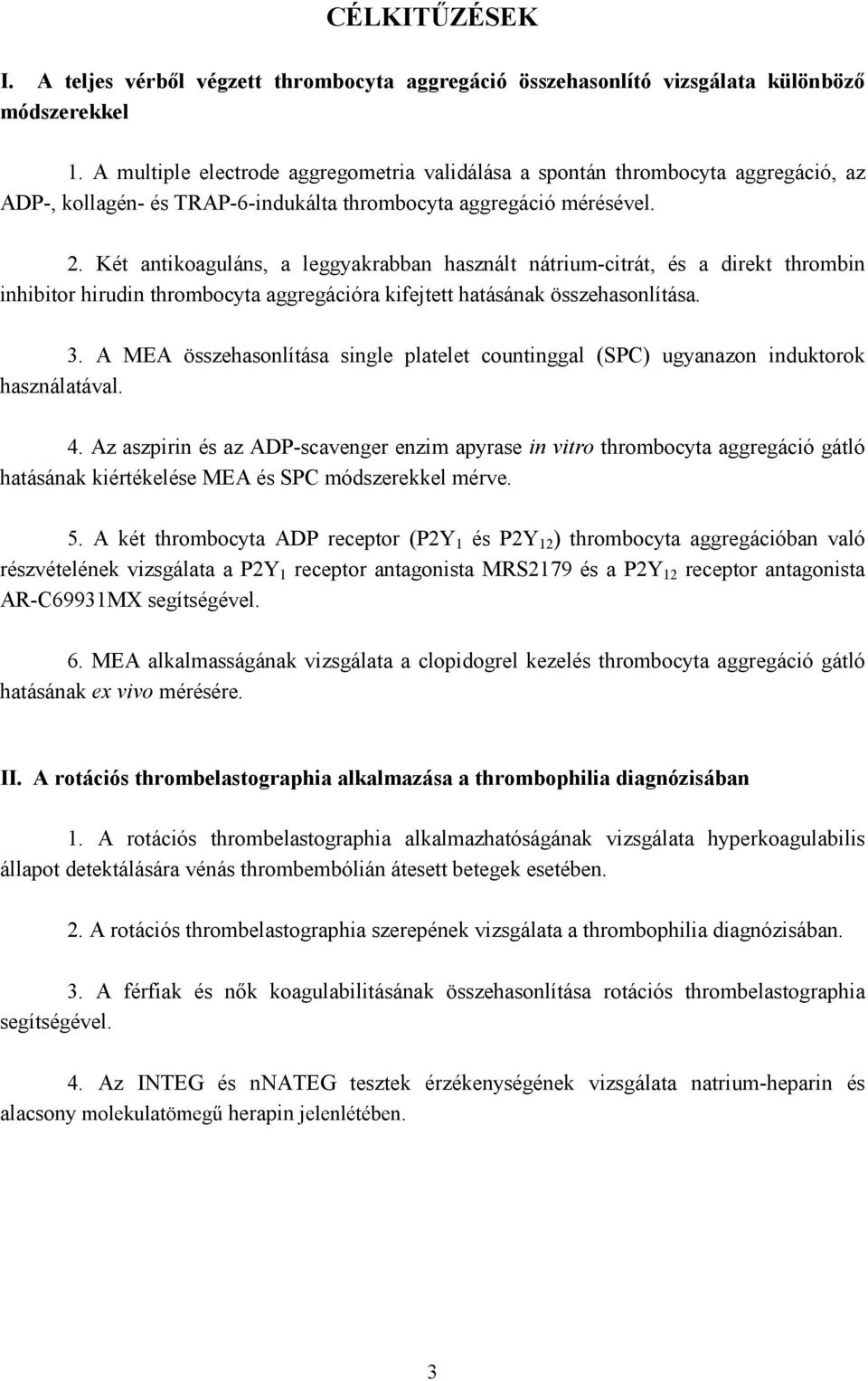 CÉLKITŰZÉSEK

I. A teljes vérből végzett thrombocyta aggregáció összehasonlító vizsgálata különböző módszerekkel

1. A multiple electrode aggregometria validálása a spontán thrombocyta aggregáció, az ADP-, kollagén- és TRAP-6-indukálta thrombocyta aggregáció mérésével.

2. Két antikoaguláns, a leggyakrabban használt nátrium-citrát, és a direkt thrombin inhibitor hirudin thrombocyta aggregációra kifejtett hatásának összehasonlítása.

3. A MEA összehasonlítása single platelet countinggal (SPC) ugyanazon induktorok használatával.

4. Az aszpirin és az ADP-scavenger enzim apyrase in vitro thrombocyta aggregáció gátló hatásának kiértékelése MEA és SPC módszerekkel mérve.

5. A két thrombocyta ADP receptor ($P2Y_1$ és $P2Y_{12}$) thrombocyta aggregációban való részvételének vizsgálata a $P2Y_1$ receptor antagonista MRS2179 és a $P2Y_{12}$ receptor antagonista AR-C69931MX segítségével.

6. MEA alkalmasságának vizsgálata a clopidogrel kezelés thrombocyta aggregáció gátló hatásának ex vivo mérésére.

II. A rotációs thrombelastographia alkalmazása a thrombophilia diagnózisában

1. A rotációs thrombelastographia alkalmazhatóságának vizsgálata hyperkoagulabilis állapot detektálására vénás thrombembólián átesett betegek esetében.

2. A rotációs thrombelastographia szerepének vizsgálata a thrombophilia diagnózisában.

3. A férfiak és nők koagulabilitásának összehasonlítása rotációs thrombelastographia segítségével.

4. Az INTEG és nNATEG tesztek érzékenységének vizsgálata natrium-heparin és alacsony molekulatömegű herapin jelenlétében.

3